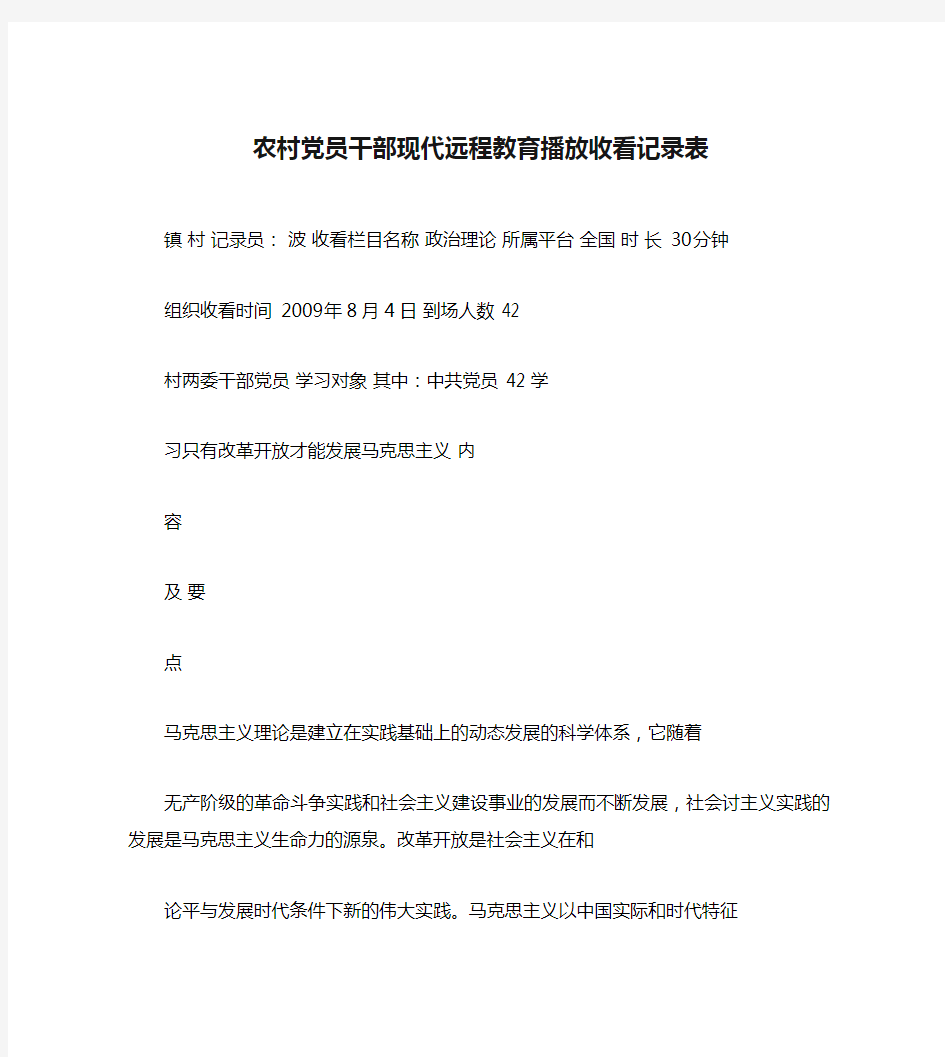 农村党员干部现代远程教育播放收看记录表

镇 村 记录员： 波 收看栏目名称 政治理论 所属平台 全国 时 长 30分钟

组织收看时间 2009年 8 月 4 日 到场人数 42

村两委干部党员 学习对象 其中：中共党员 42 学

习只有改革开放才能发展马克思主义 内

容

及 要

点

马克思主义理论是建立在实践基础上的动态发展的科学体系，它随着

无产阶级的革命斗争实践和社会主义建设事业的发展而不断发展，社会讨主义实践的发展是马克思主义生命力的源泉。改革开放是社会主义在和

论平与发展时代条件下新的伟大实践。马克思主义以中国实际和时代特征